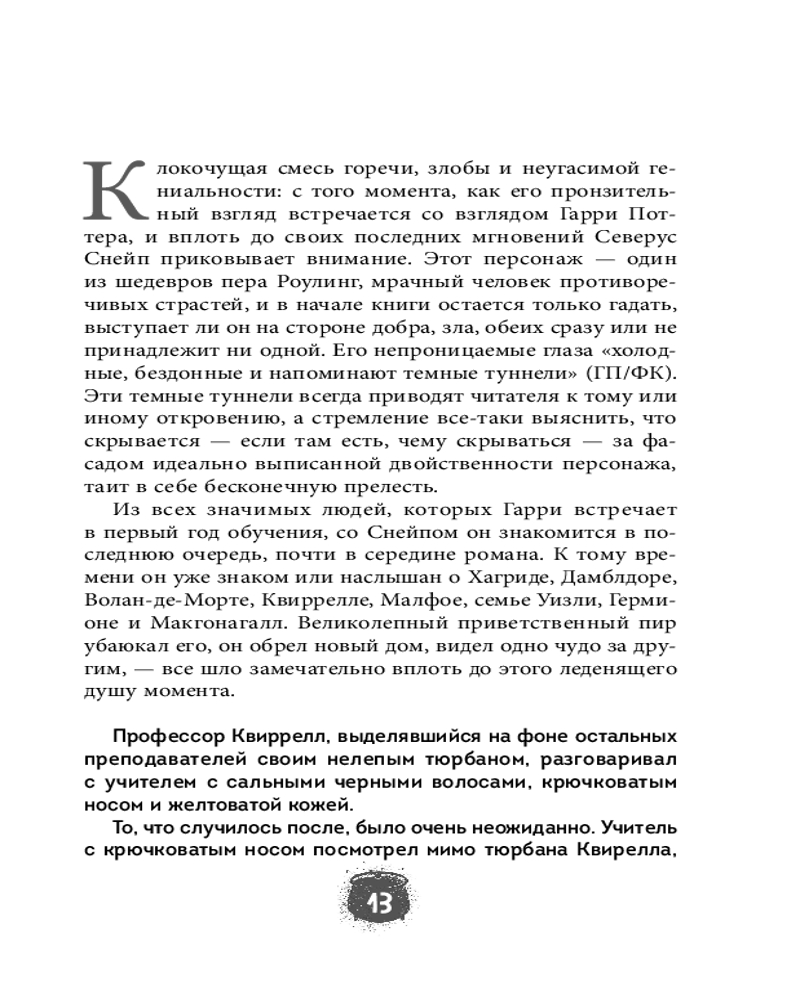 Клокочущая смесь горечи, злобы и неугасимой гениальности: с того момента, как его пронзительный взгляд встречается со взглядом Гарри Поттера, и вплоть до своих последних мгновений Северус Снейп приковывает внимание. Этот персонаж — один из шедевров пера Роулинг, мрачный человек противоречивых страстей, и в начале книги остается только гадать, выступает ли он на стороне добра, зла, обеих сразу или не принадлежит ни одной. Его непроницаемые глаза «холодные, бездонные и напоминают темные туннели» (ГП/ФК). Эти темные туннели всегда приводят читателя к тому или иному откровению, а стремление все-таки выяснить, что скрывается — если там есть, чему скрываться — за фасадом идеально выписанной двойственности персонажа, таит в себе бесконечную прелесть.

Из всех значимых людей, которых Гарри встречает в первый год обучения, со Снейпом он знакомится в последнюю очередь, почти в середине романа. К тому времени он уже знаком или наслышан о Хагриде, Дамблдоре, Волан-де-Морте, Квиррелле, Малфое, семье Уизли, Гермионе и Макгонагалл. Великолепный приветственный пир убаюкал его, он обрел новый дом, видел одно чудо за другим, — все шло замечательно вплоть до этого леденящего душу момента.

Профессор Квиррелл, выделявшийся на фоне остальных преподавателей своим нелепым тюрбаном, разговаривал с учителем с сальными черными волосами, крючковатым носом и желтоватой кожей.

То, что случилось после, было очень неожиданно. Учитель с крючковатым носом посмотрел мимо тюрбана Квирелла,

13